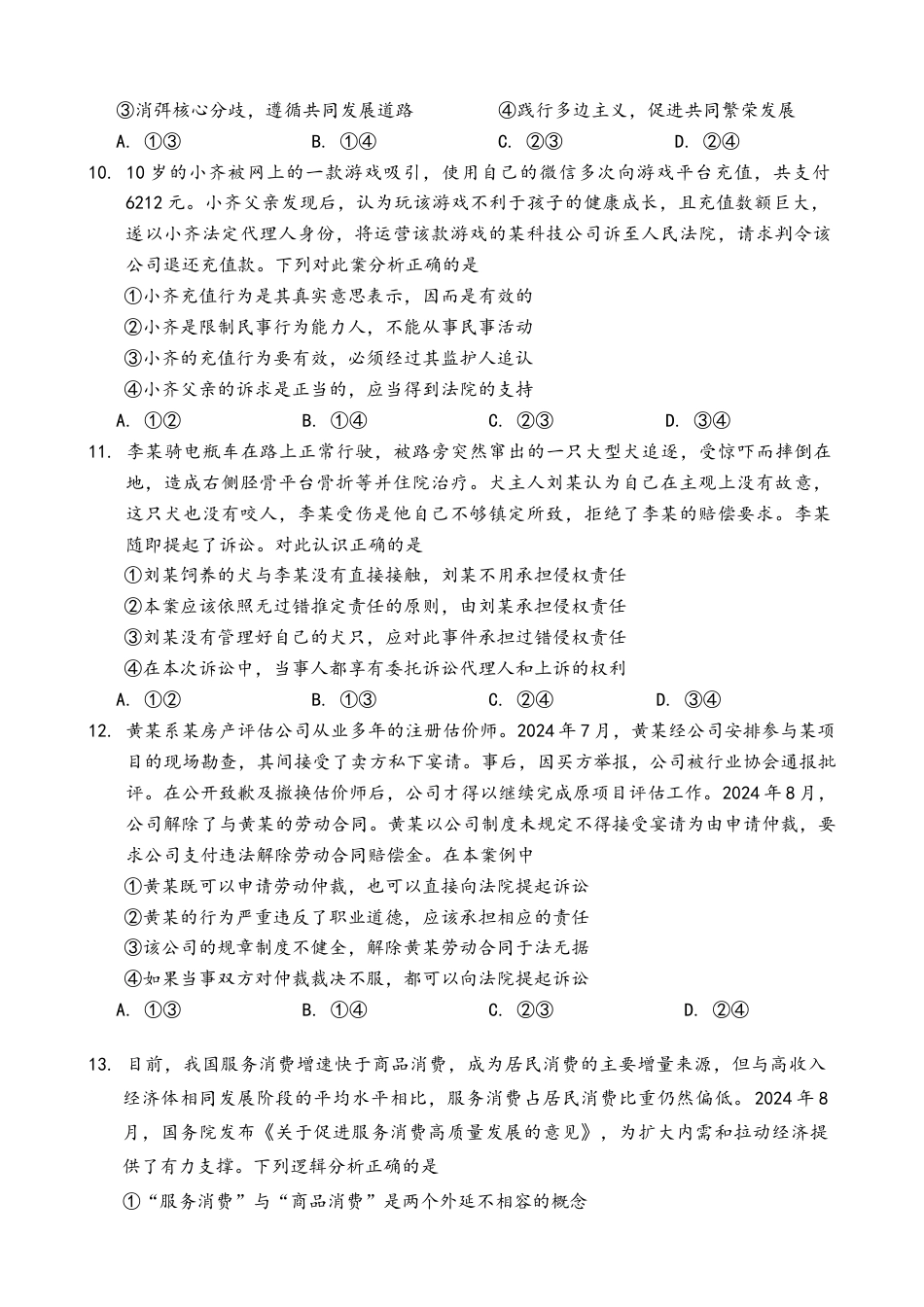 ③消弭核心分歧，遵循共同发展道路　　④践行多边主义，促进共同繁荣发展

A. ①③　　B. ①④　　C. ②③　　D. ②④

10. 10岁的小齐被网上的一款游戏吸引，使用自己的微信多次向游戏平台充值，共支付6212元。小齐父亲发现后，认为玩该游戏不利于孩子的健康成长，且充值数额巨大，遂以小齐法定代理人身份，将运营该款游戏的某科技公司诉至人民法院，请求判令该公司退还充值款。下列对此案分析正确的是

①小齐充值行为是其真实意思表示，因而是有效的

②小齐是限制民事行为能力人，不能从事民事活动

③小齐的充值行为要有效，必须经过其监护人追认

④小齐父亲的诉求是正当的，应当得到法院的支持

A. ①②　　B. ①④　　C. ②③　　D. ③④

11. 李某骑电瓶车在路上正常行驶，被路旁突然窜出的一只大型犬追逐，受惊吓而摔倒在地，造成右侧胫骨平台骨折等并住院治疗。犬主人刘某认为自己在主观上没有故意，这只犬也没有咬人，李某受伤是他自己不够镇定所致，拒绝了李某的赔偿要求。李某随即提起了诉讼。对此认识正确的是

①刘某饲养的犬与李某没有直接接触，刘某不用承担侵权责任

②本案应该依照无过错推定责任的原则，由刘某承担侵权责任

③刘某没有管理好自己的犬只，应对此事件承担过错侵权责任

④在本次诉讼中，当事人都享有委托诉讼代理人和上诉的权利

A. ①②　　B. ①③　　C. ②④　　D. ③④

12. 黄某系某房产评估公司从业多年的注册估价师。2024年7月，黄某经公司安排参与某项目的现场勘查，其间接受了卖方私下宴请。事后，因买方举报，公司被行业协会通报批评。在公开致歉及撤换估价师后，公司才得以继续完成原项目评估工作。2024年8月，公司解除了与黄某的劳动合同。黄某以公司制度未规定不得接受宴请为由申请仲裁，要求公司支付违法解除劳动合同赔偿金。在本案例中

①黄某既可以申请劳动仲裁，也可以直接向法院提起诉讼

②黄某的行为严重违反了职业道德，应该承担相应的责任

③该公司的规章制度不健全，解除黄某劳动合同于法无据

④如果当事双方对仲裁裁决不服，都可以向法院提起诉讼

A. ①③　　B. ①④　　C. ②③　　D. ②④

13. 目前，我国服务消费增速快于商品消费，成为居民消费的主要增量来源，但与高收入经济体相同发展阶段的平均水平相比，服务消费占居民消费比重仍然偏低。2024年8月，国务院发布《关于促进服务消费高质量发展的意见》，为扩大内需和拉动经济提供了有力支撑。下列逻辑分析正确的是

①“服务消费”与“商品消费”是两个外延不相容的概念